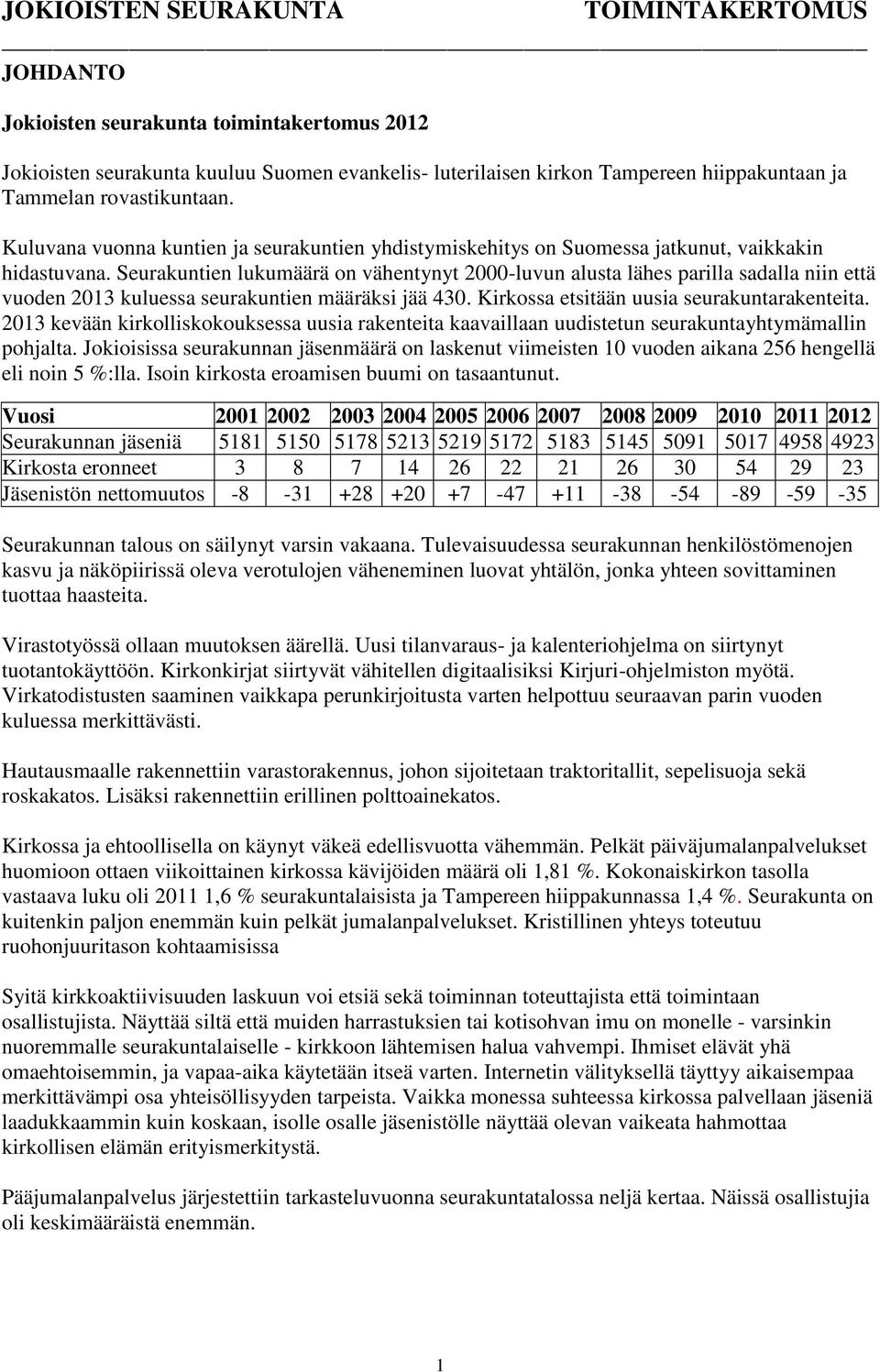 JOKIOISTEN SEURAKUNTA TOIMINTAKERTOMUS

JOHDANTO

Jokioisten seurakunta toimintakertomus 2012

Jokioisten seurakunta kuuluu Suomen evankelis- luterilaisen kirkon Tampereen hiippakuntaan ja Tammelan rovastikuntaan.

Kuluvana vuonna kuntien ja seurakuntien yhdistymiskehitys on Suomessa jatkunut, vaikkakin hidastuvana. Seurakuntien lukumäärä on vähentynyt 2000-luvun alusta lähes parilla sadalla niin että vuoden 2013 kuluessa seurakuntien määräksi jää 430. Kirkossa etsitään uusia seurakuntarakenteita. 2013 kevään kirkolliskokouksessa uusia rakenteita kaavaillaan uudistetun seurakuntayhtymämallin pohjalta. Jokioisissa seurakunnan jäsenmäärä on laskenut viimeisten 10 vuoden aikana 256 hengellä eli noin 5 %:lla. Isoin kirkosta eroamisen buumi on tasaantunut.

| Vuosi | 2001 | 2002 | 2003 | 2004 | 2005 | 2006 | 2007 | 2008 | 2009 | 2010 | 2011 | 2012 |
|---|---|---|---|---|---|---|---|---|---|---|---|---|
| Seurakunnan jäseniä | 5181 | 5150 | 5178 | 5213 | 5219 | 5172 | 5183 | 5145 | 5091 | 5017 | 4958 | 4923 |
| Kirkosta eronneet | 3 | 8 | 7 | 14 | 26 | 22 | 21 | 26 | 30 | 54 | 29 | 23 |
| Jäsenistön nettomuutos | -8 | -31 | +28 | +20 | +7 | -47 | +11 | -38 | -54 | -89 | -59 | -35 |

Seurakunnan talous on säilynyt varsin vakaana. Tulevaisuudessa seurakunnan henkilöstömenojen kasvu ja näköpiirissä oleva verotulojen väheneminen luovat yhtälön, jonka yhteen sovittaminen tuottaa haasteita.

Virastotyössä ollaan muutoksen äärellä. Uusi tilanvaraus- ja kalenteriohjelma on siirtynyt tuotantokäyttöön. Kirkonkirjat siirtyvät vähitellen digitaalisiksi Kirjuri-ohjelmiston myötä. Virkatodistusten saaminen vaikkapa perunkirjoitusta varten helpottuu seuraavan parin vuoden kuluessa merkittävästi.

Hautausmaalle rakennettiin varastorakennus, johon sijoitetaan traktoritallit, sepelisuoja sekä roskakatos. Lisäksi rakennettiin erillinen polttoainekatos.

Kirkossa ja ehtoollisella on käynyt väkeä edellisvuotta vähemmän. Pelkät päiväjumalanpalvelukset huomioon ottaen viikoittainen kirkossa kävijöiden määrä oli 1,81 %. Kokonaiskirkon tasolla vastaava luku oli 2011 1,6 % seurakuntalaisista ja Tampereen hiippakunnassa 1,4 %. Seurakunta on kuitenkin paljon enemmän kuin pelkät jumalanpalvelukset. Kristillinen yhteys toteutuu ruohonjuuritason kohtaamisissa

Syitä kirkkoaktiivisuuden laskuun voi etsiä sekä toiminnan toteuttajista että toimintaan osallistujista. Näyttää siltä että muiden harrastuksien tai kotisohvan imu on monelle - varsinkin nuoremmalle seurakuntalaiselle - kirkkoon lähtemisen halua vahvempi. Ihmiset elävät yhä omaehtoisemmin, ja vapaa-aika käytetään itseä varten. Internetin välityksellä täyttyy aikaisempaa merkittävämpi osa yhteisöllisyyden tarpeista. Vaikka monessa suhteessa kirkossa palvellaan jäseniä laadukkaammin kuin koskaan, isolle osalle jäsenistölle näyttää olevan vaikeata hahmottaa kirkollisen elämän erityismerkitystä.

Pääjumalanpalvelus järjestettiin tarkasteluvuonna seurakuntatalossa neljä kertaa. Näissä osallistujia oli keskimääräistä enemmän.

1